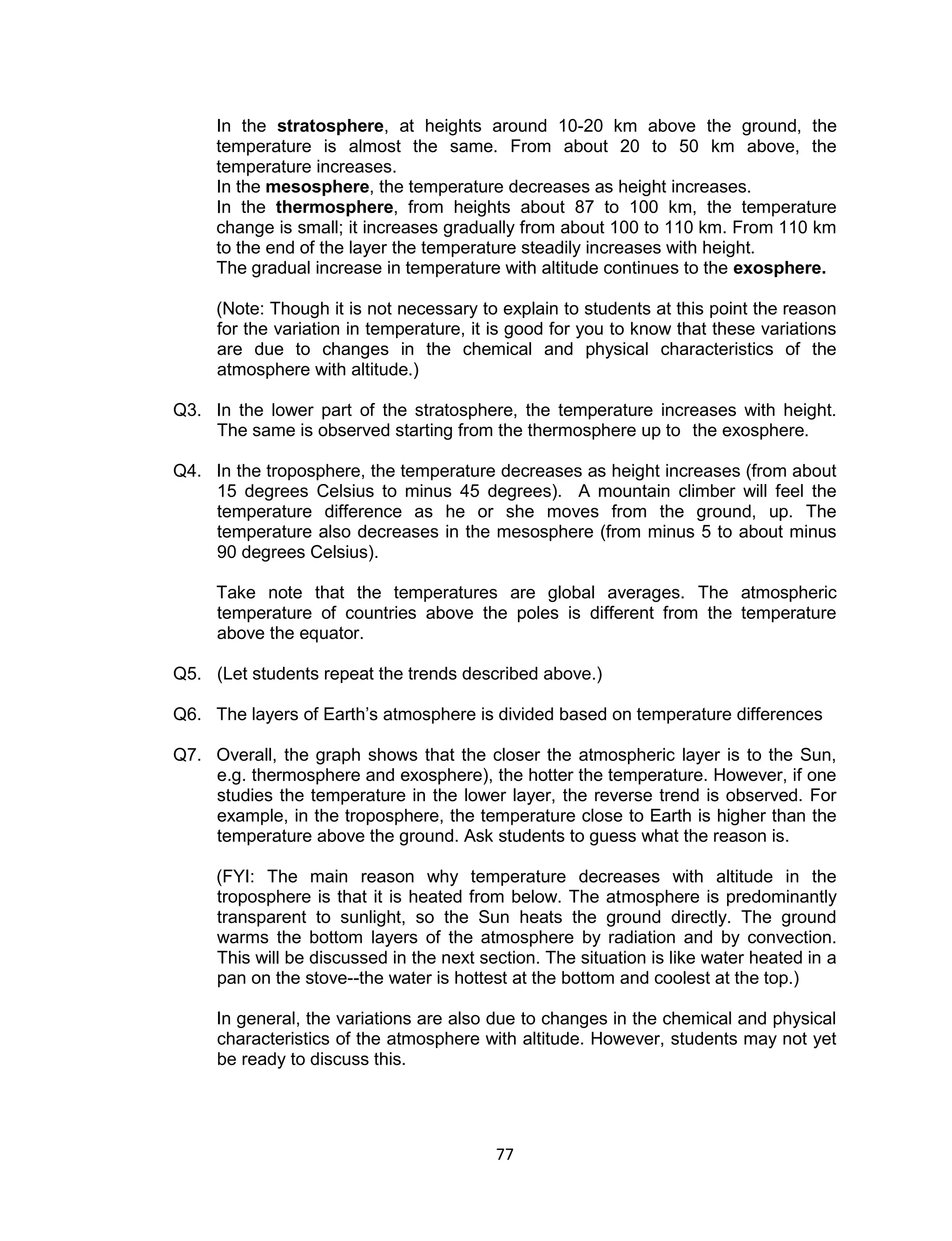 In the stratosphere, at heights around 10-20 km above the ground, the temperature is almost the same. From about 20 to 50 km above, the temperature increases.
In the mesosphere, the temperature decreases as height increases.
In the thermosphere, from heights about 87 to 100 km, the temperature change is small; it increases gradually from about 100 to 110 km. From 110 km to the end of the layer the temperature steadily increases with height.
The gradual increase in temperature with altitude continues to the exosphere.

(Note: Though it is not necessary to explain to students at this point the reason for the variation in temperature, it is good for you to know that these variations are due to changes in the chemical and physical characteristics of the atmosphere with altitude.)

Q3. In the lower part of the stratosphere, the temperature increases with height. The same is observed starting from the thermosphere up to the exosphere.

Q4. In the troposphere, the temperature decreases as height increases (from about 15 degrees Celsius to minus 45 degrees). A mountain climber will feel the temperature difference as he or she moves from the ground, up. The temperature also decreases in the mesosphere (from minus 5 to about minus 90 degrees Celsius).

Take note that the temperatures are global averages. The atmospheric temperature of countries above the poles is different from the temperature above the equator.

Q5. (Let students repeat the trends described above.)

Q6. The layers of Earth's atmosphere is divided based on temperature differences

Q7. Overall, the graph shows that the closer the atmospheric layer is to the Sun, e.g. thermosphere and exosphere), the hotter the temperature. However, if one studies the temperature in the lower layer, the reverse trend is observed. For example, in the troposphere, the temperature close to Earth is higher than the temperature above the ground. Ask students to guess what the reason is.

(FYI: The main reason why temperature decreases with altitude in the troposphere is that it is heated from below. The atmosphere is predominantly transparent to sunlight, so the Sun heats the ground directly. The ground warms the bottom layers of the atmosphere by radiation and by convection. This will be discussed in the next section. The situation is like water heated in a pan on the stove--the water is hottest at the bottom and coolest at the top.)

In general, the variations are also due to changes in the chemical and physical characteristics of the atmosphere with altitude. However, students may not yet be ready to discuss this.

77